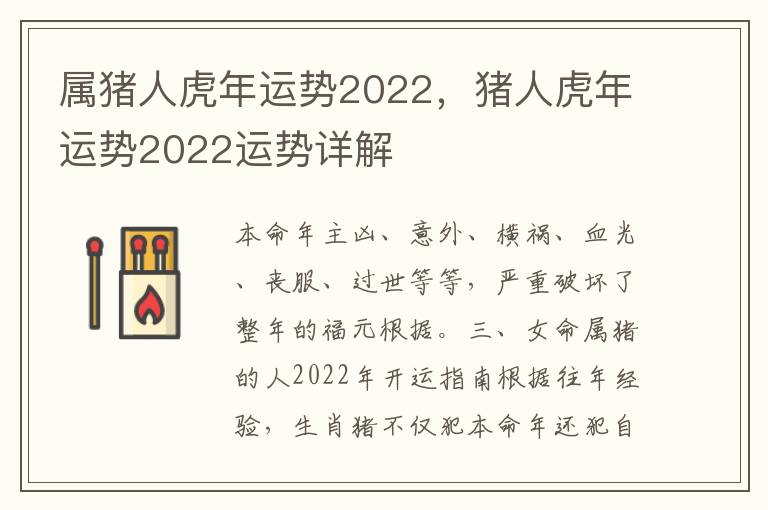 属猪人虎年运势2022，猪人虎年运势2022运势详解

本命年主凶、意外、横祸、血光、丧服、过世等等，严重破坏了整年的福元根据。三、女命属猪的人2022年开运指南根据往年经验，生肖猪不仅犯本命年还犯自